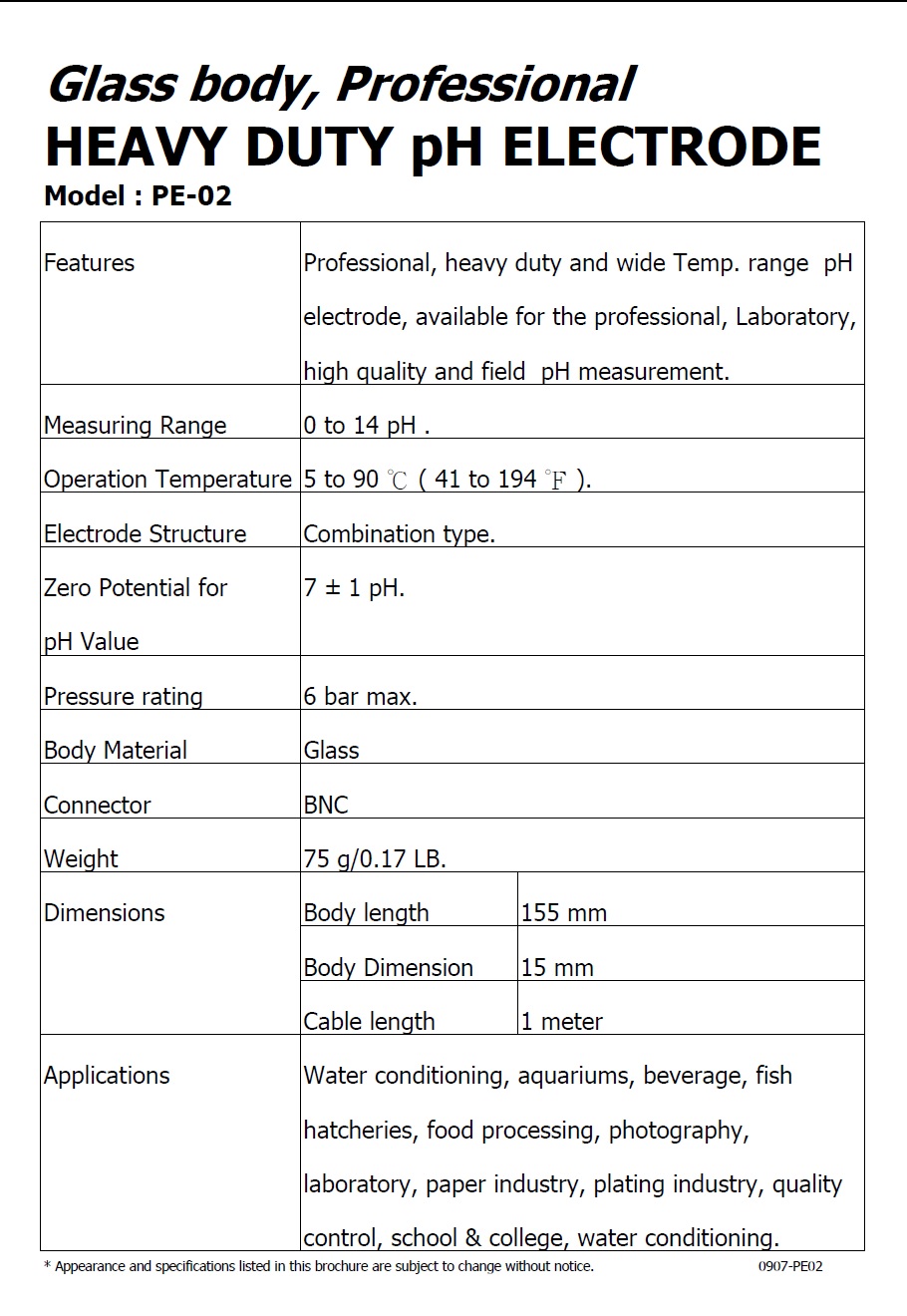 Glass body, Professional
HEAVY DUTY pH ELECTRODE
Model : PE-02

| Features | Professional, heavy duty and wide Temp. range pH electrode, available for the professional, Laboratory, high quality and field pH measurement. | |
|---|---|---|
| Measuring Range | 0 to 14 pH . | |
| Operation Temperature | 5 to 90 ℃ ( 41 to 194 ℉ ). | |
| Electrode Structure | Combination type. | |
| Zero Potential for pH Value | 7 ± 1 pH. | |
| Pressure rating | 6 bar max. | |
| Body Material | Glass | |
| Connector | BNC | |
| Weight | 75 g/0.17 LB. | |
| Dimensions | Body length | 155 mm |
| | Body Dimension | 15 mm |
| | Cable length | 1 meter |
| Applications | Water conditioning, aquariums, beverage, fish hatcheries, food processing, photography, laboratory, paper industry, plating industry, quality control, school & college, water conditioning. | |

* Appearance and specifications listed in this brochure are subject to change without notice.
0907-PE02